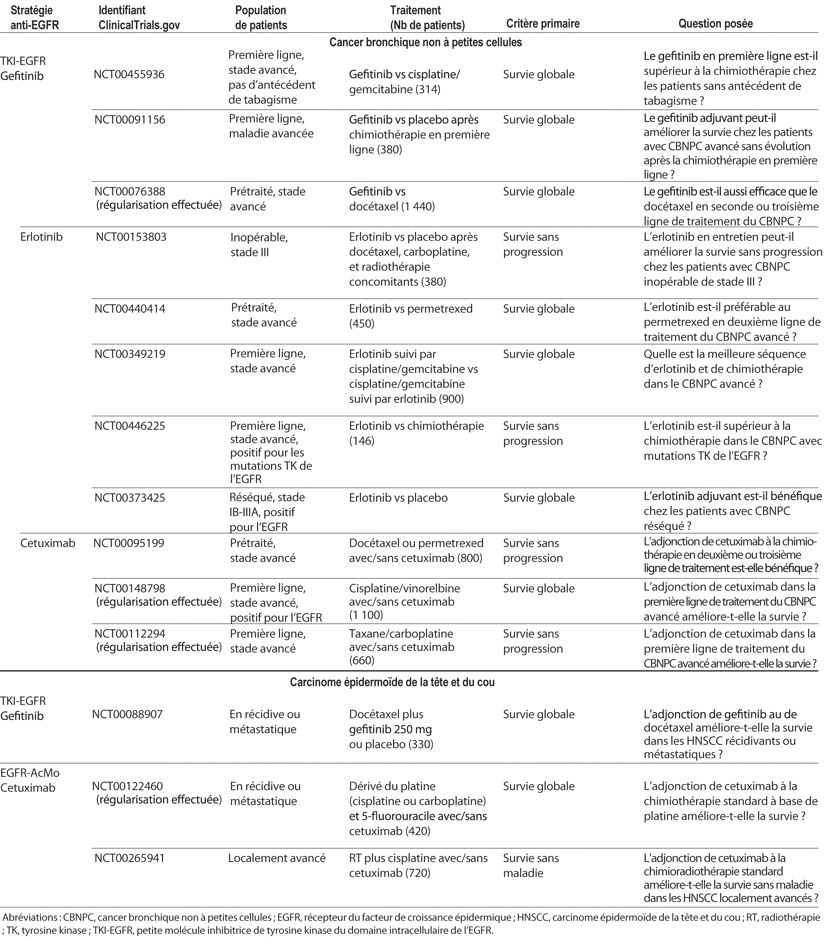 | Stratégie anti-EGFR | Identifiant ClinicalTrials.gov | Population de patients | Traitement (Nb de patients) | Critère primaire | Question posée |
|---|---|---|---|---|---|
| | | | Cancer bronchique non à petites cellules | | |
| TKI-EGFR Gefitinib | NCT00455936 | Première ligne, stade avancé, pas d'antécédent de tabagisme | Gefitinib vs cisplatine/ gemcitabine (314) | Survie globale | Le gefitinib en première ligne est-il supérieur à la chimiothérapie chez les patients sans antécédent de tabagisme ? |
| | NCT00091156 | Première ligne, maladie avancée | Gefitinib vs placebo après chimiothérapie en première ligne (380) | Survie globale | Le gefitinib adjuvant peut-il améliorer la survie chez les patients avec CBNPC avancé sans évolution après la chimiothérapie en première ligne ? |
| | NCT00076388 (régularisation effectuée) | Prétraité, stade avancé | Gefitinib vs docétaxel (1 440) | Survie globale | Le gefitinib est-il aussi efficace que le docétaxel en seconde ou troisième ligne de traitement du CBNPC ? |
| Erlotinib | NCT00153803 | Inopérable, stade III | Erlotinib vs placebo après docétaxel, carboplatine, et radiothérapie concomitants (380) | Survie sans progression | L'erlotinib en entretien peut-il améliorer la survie sans progression chez les patients avec CBNPC inopérable de stade III ? |
| | NCT00440414 | Prétraité, stade avancé | Erlotinib vs permetrexed (450) | Survie globale | L'erlotinib est-il préférable au permetrexed en deuxième ligne de traitement du CBNPC avancé ? |
| | NCT00349219 | Première ligne, stade avancé | Erlotinib suivi par cisplatine/gemcitabine vs cisplatine/gemcitabine suivi par erlotinib (900) | Survie globale | Quelle est la meilleure séquence d'erlotinib et de chimiothérapie dans le CBNPC avancé ? |
| | NCT00446225 | Première ligne, stade avancé, positif pour les mutations TK de l'EGFR | Erlotinib vs chimiothérapie (146) | Survie sans progression | L'erlotinib est-il supérieur à la chimiothérapie dans le CBNPC avec mutations TK de l'EGFR ? |
| | NCT00373425 | Réséqué, stade IB-IIIA, positif pour l'EGFR | Erlotinib vs placebo | Survie globale | L'erlotinib adjuvant est-il bénéfique chez les patients avec CBNPC réséqué ? |
| Cetuximab | NCT00095199 | Prétraité, stade avancé | Docétaxel ou permetrexed avec/sans cetuximab (800) | Survie sans progression | L'adjonction de cetuximab à la chimiothérapie en deuxième ou troisième ligne de traitement est-elle bénéfique ? |
| | NCT00148798 (régularisation effectuée) | Première ligne, stade avancé, positif pour l'EGFR | Cisplatine/vinorelbine avec/sans cetuximab (1 100) | Survie globale | L'adjonction de cetuximab dans la première ligne de traitement du CBNPC avancé améliore-t-elle la survie ? |
| | NCT00112294 (régularisation effectuée) | Première ligne, stade avancé | Taxane/carboplatine avec/sans cetuximab (660) | Survie sans progression | L'adjonction de cetuximab dans la première ligne de traitement du CBNPC avancé améliore-t-elle la survie ? |
| | | | Carcinome épidermoïde de la tête et du cou | | |
| TKI-EGFR Gefitinib | NCT00088907 | En récidive ou métastatique | Docétaxel plus gefitinib 250 mg ou placebo (330) | Survie globale | L'adjonction de gefitinib au de docétaxel améliore-t-elle la survie dans les HNSCC récidivants ou métastatiques ? |
| EGFR-AcMo Cetuximab | NCT00122460 (régularisation effectuée) | En récidive ou métastatique | Dérivé du platine (cisplatine ou carboplatine) et 5-fluorouracile avec/sans cetuximab (420) | Survie globale | L'adjonction de cetuximab à la chimiothérapie standard à base de platine améliore-t-elle la survie ? |
| | NCT00265941 | Localement avancé | RT plus cisplatine avec/sans cetuximab (720) | Survie sans maladie | L'adjonction de cetuximab à la chimioradiothérapie standard améliore-t-elle la survie sans maladie dans les HNSCC localement avancés ? |

Abréviations : CBNPC, cancer bronchique non à petites cellules ; EGFR, récepteur du facteur de croissance épidermique ; HNSCC, carcinome épidermoïde de la tête et du cou ; RT, radiothérapie ; TK, tyrosine kinase ; TKI-EGFR, petite molécule inhibitrice de tyrosine kinase du domaine intracellulaire de l'EGFR.